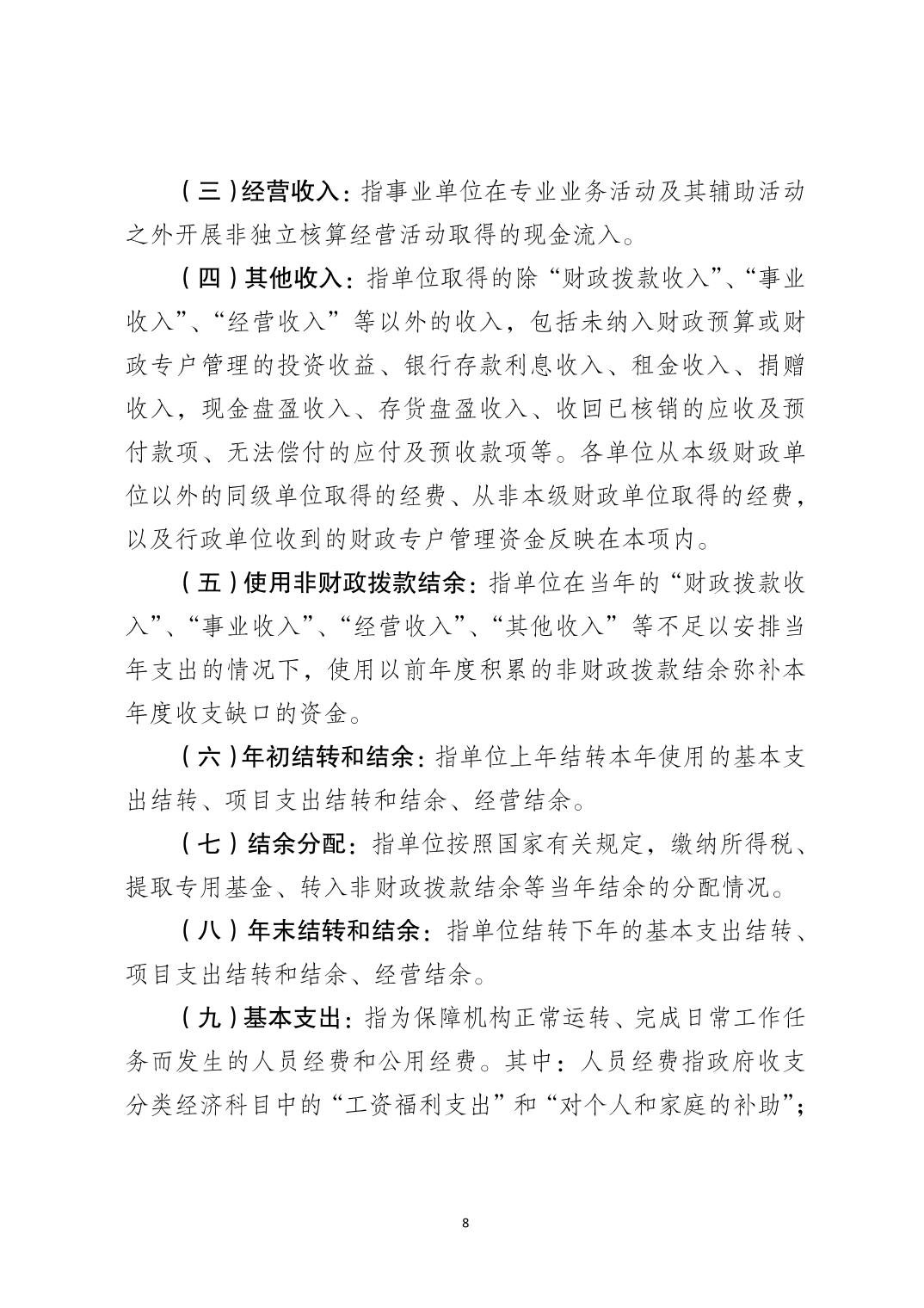 （三）经营收入：指事业单位在专业业务活动及其辅助活动之外开展非独立核算经营活动取得的现金流入。

（四）其他收入：指单位取得的除“财政拨款收入”、“事业收入”、“经营收入”等以外的收入，包括未纳入财政预算或财政专户管理的投资收益、银行存款利息收入、租金收入、捐赠收入，现金盘盈收入、存货盘盈收入、收回已核销的应收及预付款项、无法偿付的应付及预收款项等。各单位从本级财政单位以外的同级单位取得的经费、从非本级财政单位取得的经费，以及行政单位收到的财政专户管理资金反映在本项内。

（五）使用非财政拨款结余：指单位在当年的“财政拨款收入”、“事业收入”、“经营收入”、“其他收入”等不足以安排当年支出的情况下，使用以前年度积累的非财政拨款结余弥补本年度收支缺口的资金。

（六）年初结转和结余：指单位上年结转本年使用的基本支出结转、项目支出结转和结余、经营结余。

（七）结余分配：指单位按照国家有关规定，缴纳所得税、提取专用基金、转入非财政拨款结余等当年结余的分配情况。

（八）年末结转和结余：指单位结转下年的基本支出结转、项目支出结转和结余、经营结余。

（九）基本支出：指为保障机构正常运转、完成日常工作任务而发生的人员经费和公用经费。其中：人员经费指政府收支分类经济科目中的“工资福利支出”和“对个人和家庭的补助”；

8